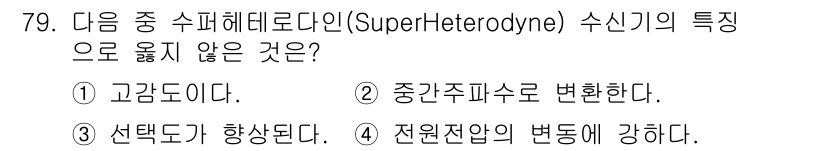 79. 다음 중 수퍼헤테로다인(SuperHeterodyne) 수신기의 특징으로 옳지 않은 것은?

① 고감도이다.
② 중간주파수로 변환한다.
③ 선택도가 향상된다.
④ 전원전압의 변동에 강하다.